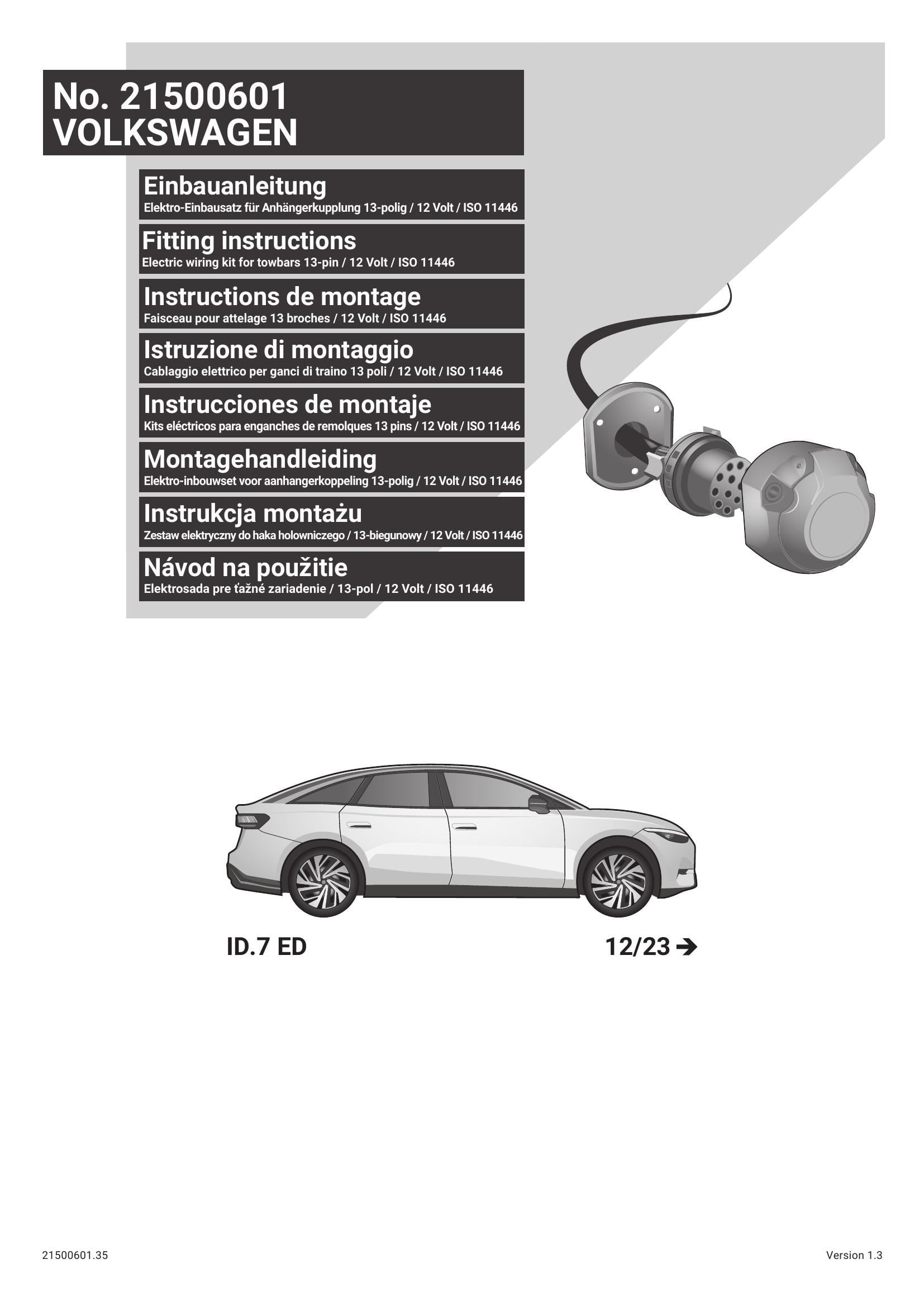 No. 21500601
VOLKSWAGEN

Einbauanleitung
Elektro-Einbausatz für Anhängerkupplung 13-polig / 12 Volt / ISO 11446

Fitting instructions
Electric wiring kit for towbars 13-pin / 12 Volt / ISO 11446

Instructions de montage
Faisceau pour attelage 13 broches / 12 Volt / ISO 11446

Istruzione di montaggio
Cablaggio elettrico per ganci di traino 13 poli / 12 Volt / ISO 11446

Instrucciones de montaje
Kits eléctricos para enganches de remolques 13 pins / 12 Volt / ISO 11446

Montagehandleiding
Elektro-inbouwset voor aanhangerkoppeling 13-polig / 12 Volt / ISO 11446

Instrukcja montażu
Zestaw elektryczny do haka holowniczego / 13-biegunowy / 12 Volt / ISO 11446

Návod na použitie
Elektrosada pre ťažné zariadenie / 13-pol / 12 Volt / ISO 11446

ID.7 ED

12/23 →

21500601.35

Version 1.3